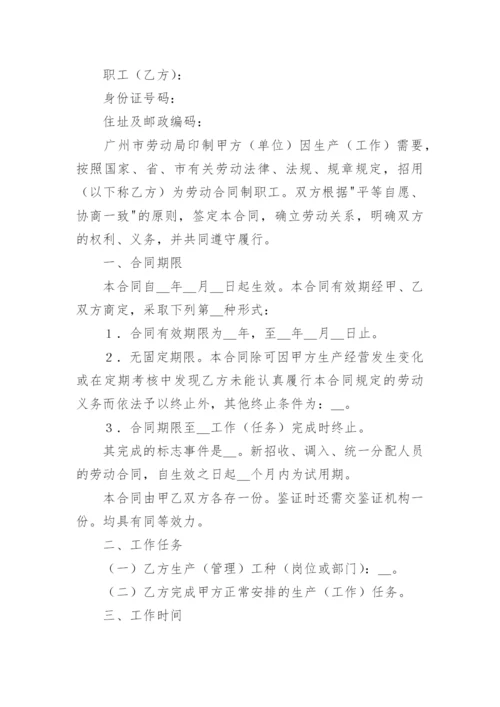 职工（乙方）：

身份证号码：

住址及邮政编码：

广州市劳动局印制甲方（单位）因生产（工作）需要，按照国家、省、市有关劳动法律、法规、规章规定，招用（以下称乙方）为劳动合同制职工。双方根据"平等自愿、协商一致"的原则，签定本合同，确立劳动关系，明确双方的权利、义务，并共同遵守履行。

一、合同期限

本合同自__年__月__日起生效。本合同有效期经甲、乙双方商定，采取下列第__种形式：

1．合同有效期限为__年，至__年__月__日止。

2．无固定期限。本合同除可因甲方生产经营发生变化或在定期考核中发现乙方未能认真履行本合同规定的劳动义务而依法予以终止外，其他终止条件为：__。

3．合同期限至__工作（任务）完成时终止。

其完成的标志事件是__。新招收、调入、统一分配人员的劳动合同，自生效之日起__个月内为试用期。

本合同由甲乙双方各存一份。鉴证时还需交鉴证机构一份。均具有同等效力。

二、工作任务

（一）乙方生产（管理）工种（岗位或部门）：__。

（二）乙方完成甲方正常安排的生产（工作）任务。

三、工作时间